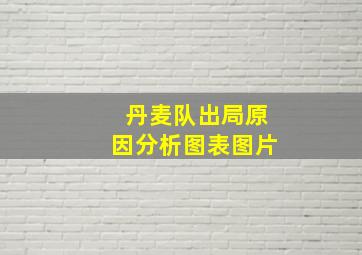 丹麦队出局原因分析图表图片